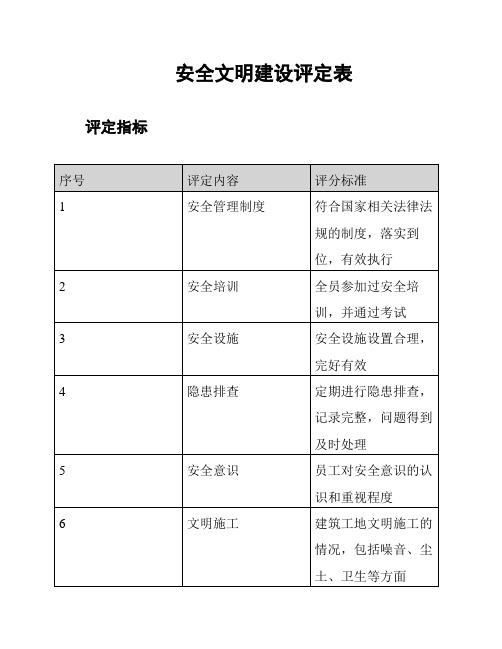 安全文明建设评定表

评定指标

| 序号 | 评定内容 | 评分标准 |
|---|---|---|
| 1 | 安全管理制度 | 符合国家相关法律法规的制度，落实到位，有效执行 |
| 2 | 安全培训 | 全员参加过安全培训，并通过考试 |
| 3 | 安全设施 | 安全设施设置合理，完好有效 |
| 4 | 隐患排查 | 定期进行隐患排查，记录完整，问题得到及时处理 |
| 5 | 安全意识 | 员工对安全意识的认识和重视程度 |
| 6 | 文明施工 | 建筑工地文明施工的情况，包括噪音、尘土、卫生等方面 |